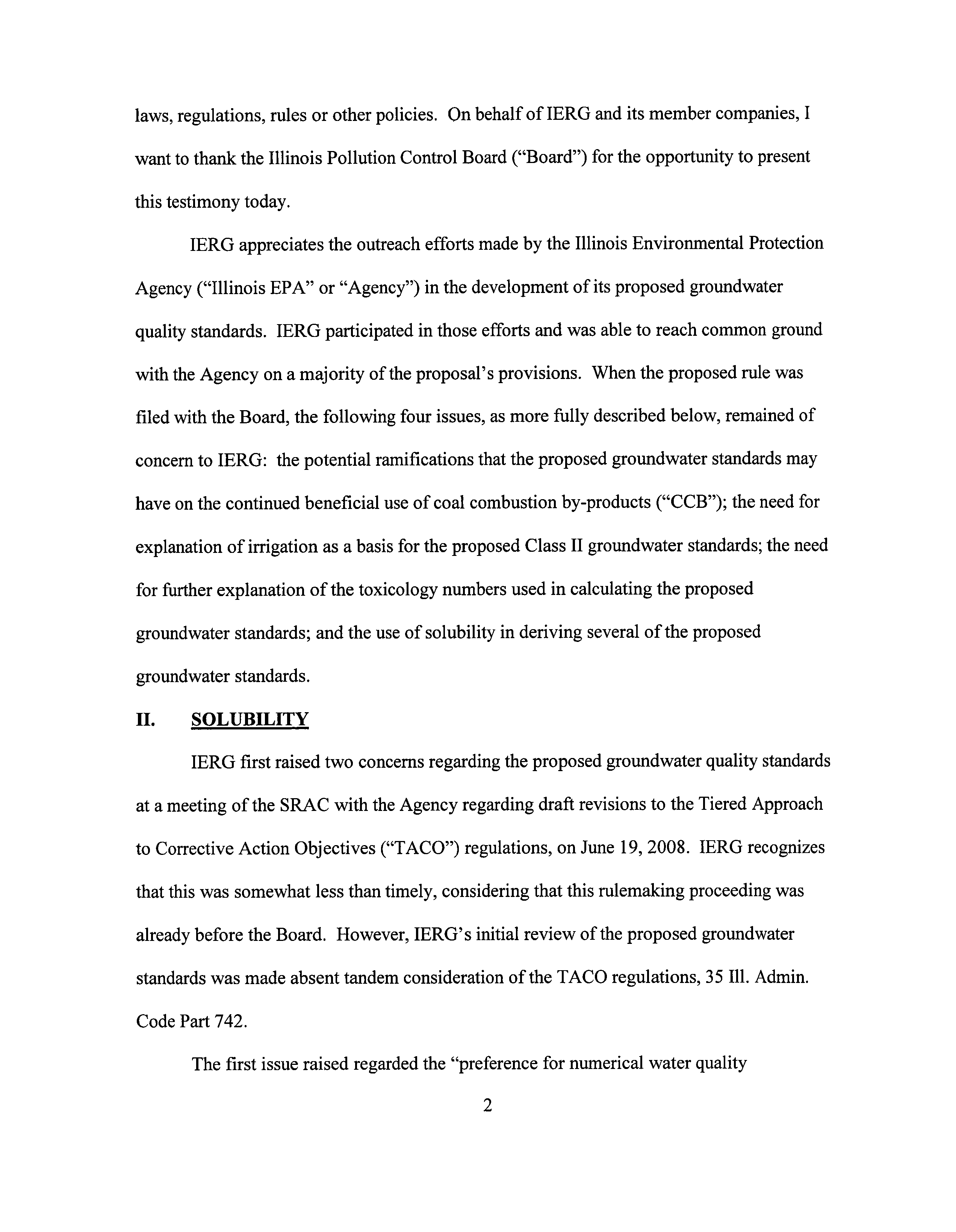 laws, regulations, rules or other policies. On behalf of IERG and its member companies, I want to thank the Illinois Pollution Control Board ("Board") for the opportunity to present this testimony today.

IERG appreciates the outreach efforts made by the Illinois Environmental Protection Agency ("Illinois EPA" or "Agency") in the development of its proposed groundwater quality standards. IERG participated in those efforts and was able to reach common ground with the Agency on a majority of the proposal's provisions. When the proposed rule was filed with the Board, the following four issues, as more fully described below, remained of concern to IERG: the potential ramifications that the proposed groundwater standards may have on the continued beneficial use of coal combustion by-products ("CCB"); the need for explanation of irrigation as a basis for the proposed Class II groundwater standards; the need for further explanation of the toxicology numbers used in calculating the proposed groundwater standards; and the use of solubility in deriving several of the proposed groundwater standards.

II. SOLUBILITY

IERG first raised two concerns regarding the proposed groundwater quality standards at a meeting of the SRAC with the Agency regarding draft revisions to the Tiered Approach to Corrective Action Objectives ("TACO") regulations, on June 19, 2008. IERG recognizes that this was somewhat less than timely, considering that this rulemaking proceeding was already before the Board. However, IERG's initial review of the proposed groundwater standards was made absent tandem consideration of the TACO regulations, 35 Ill. Admin. Code Part 742.

The first issue raised regarded the "preference for numerical water quality

2